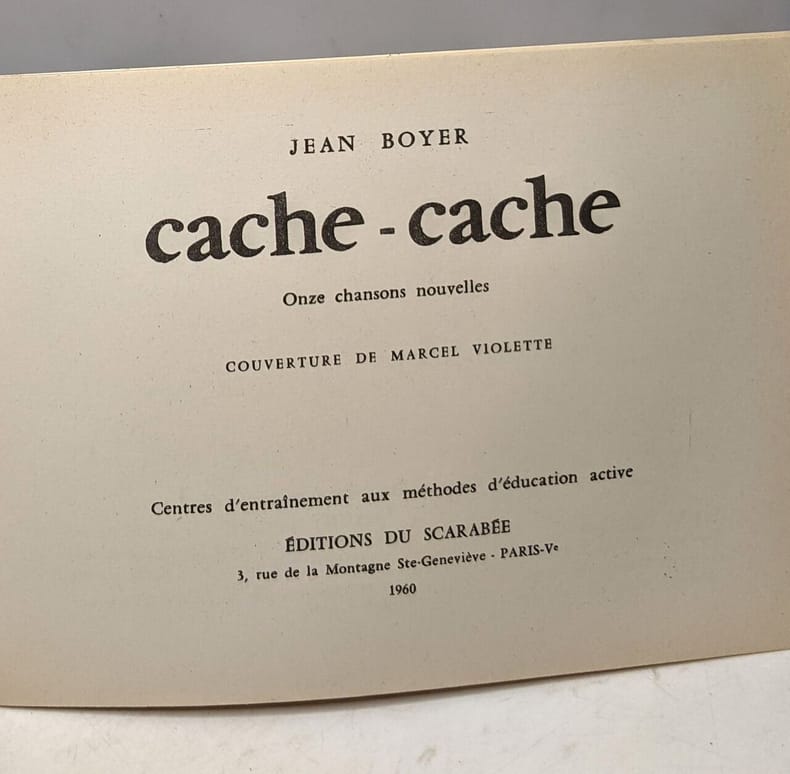 JEAN BOYER

cache - cache

Onze chansons nouvelles

COUVERTURE DE MARCEL VIOLETTE

Centres d'entraînement aux méthodes d'éducation active

ÉDITIONS DU SCARABÉE

3, rue de la Montagne Ste-Geneviève - PARIS-Ve

1960